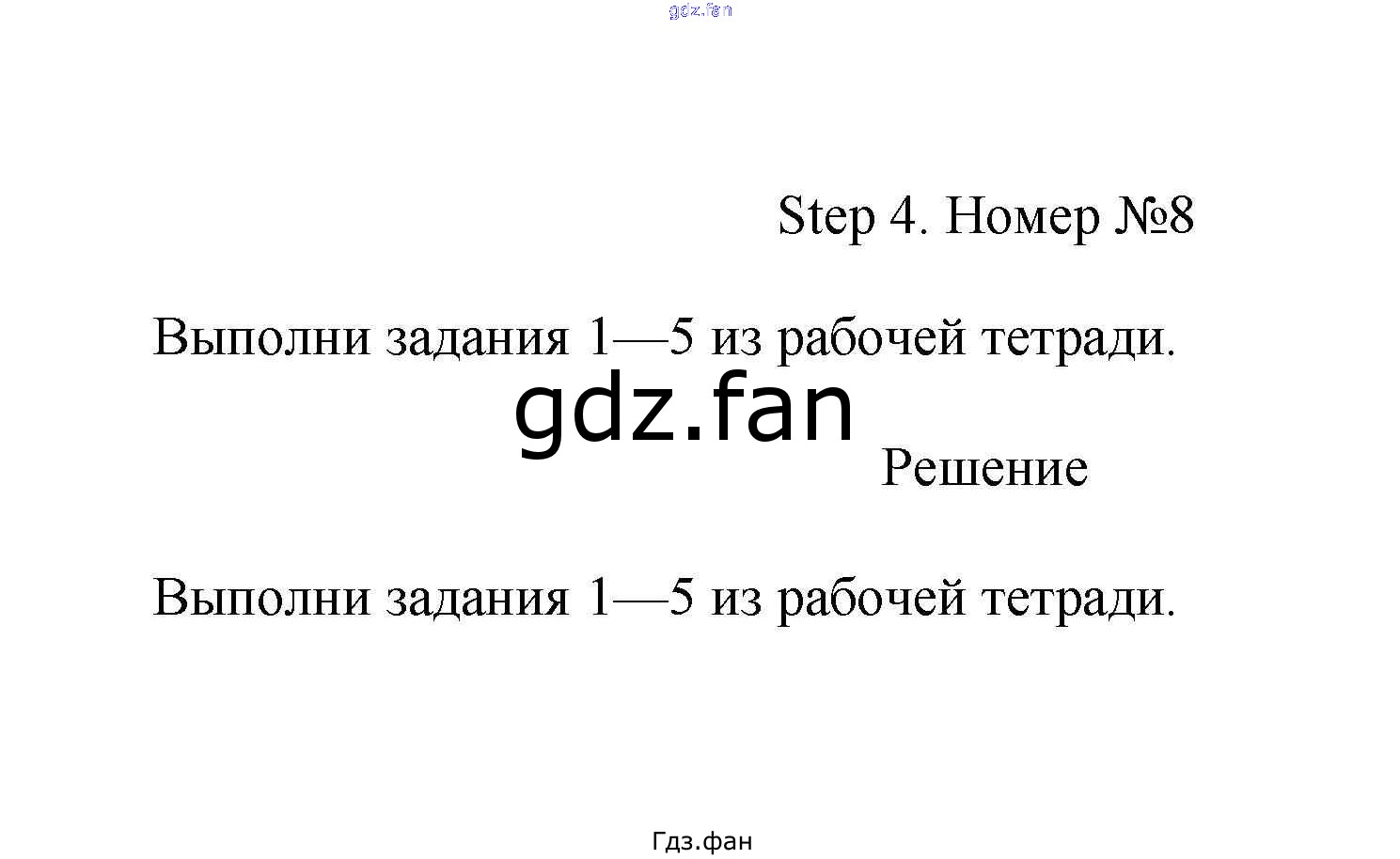 Step 4. Номер №8

Выполни задания 1—5 из рабочей тетради.

Решение

Выполни задания 1—5 из рабочей тетради.

Гдз.фан

gdz.fan